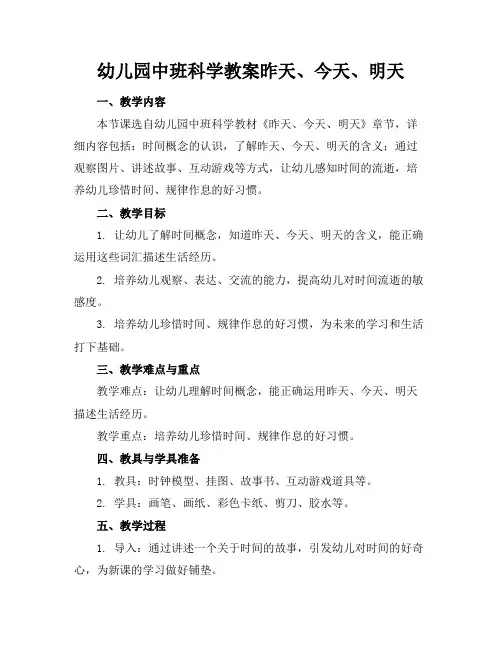 幼儿园中班科学教案昨天、今天、明天

一、教学内容

本节课选自幼儿园中班科学教材《昨天、今天、明天》章节，详细内容包括：时间概念的认识，了解昨天、今天、明天的含义；通过观察图片、讲述故事、互动游戏等方式，让幼儿感知时间的流逝，培养幼儿珍惜时间、规律作息的好习惯。

二、教学目标

1. 让幼儿了解时间概念，知道昨天、今天、明天的含义，能正确运用这些词汇描述生活经历。

2. 培养幼儿观察、表达、交流的能力，提高幼儿对时间流逝的敏感度。

3. 培养幼儿珍惜时间、规律作息的好习惯，为未来的学习和生活打下基础。

三、教学难点与重点

教学难点：让幼儿理解时间概念，能正确运用昨天、今天、明天描述生活经历。

教学重点：培养幼儿珍惜时间、规律作息的好习惯。

四、教具与学具准备

1. 教具：时钟模型、挂图、故事书、互动游戏道具等。

2. 学具：画笔、画纸、彩色卡纸、剪刀、胶水等。

五、教学过程

1. 导入：通过讲述一个关于时间的故事，引发幼儿对时间的好奇心，为新课的学习做好铺垫。